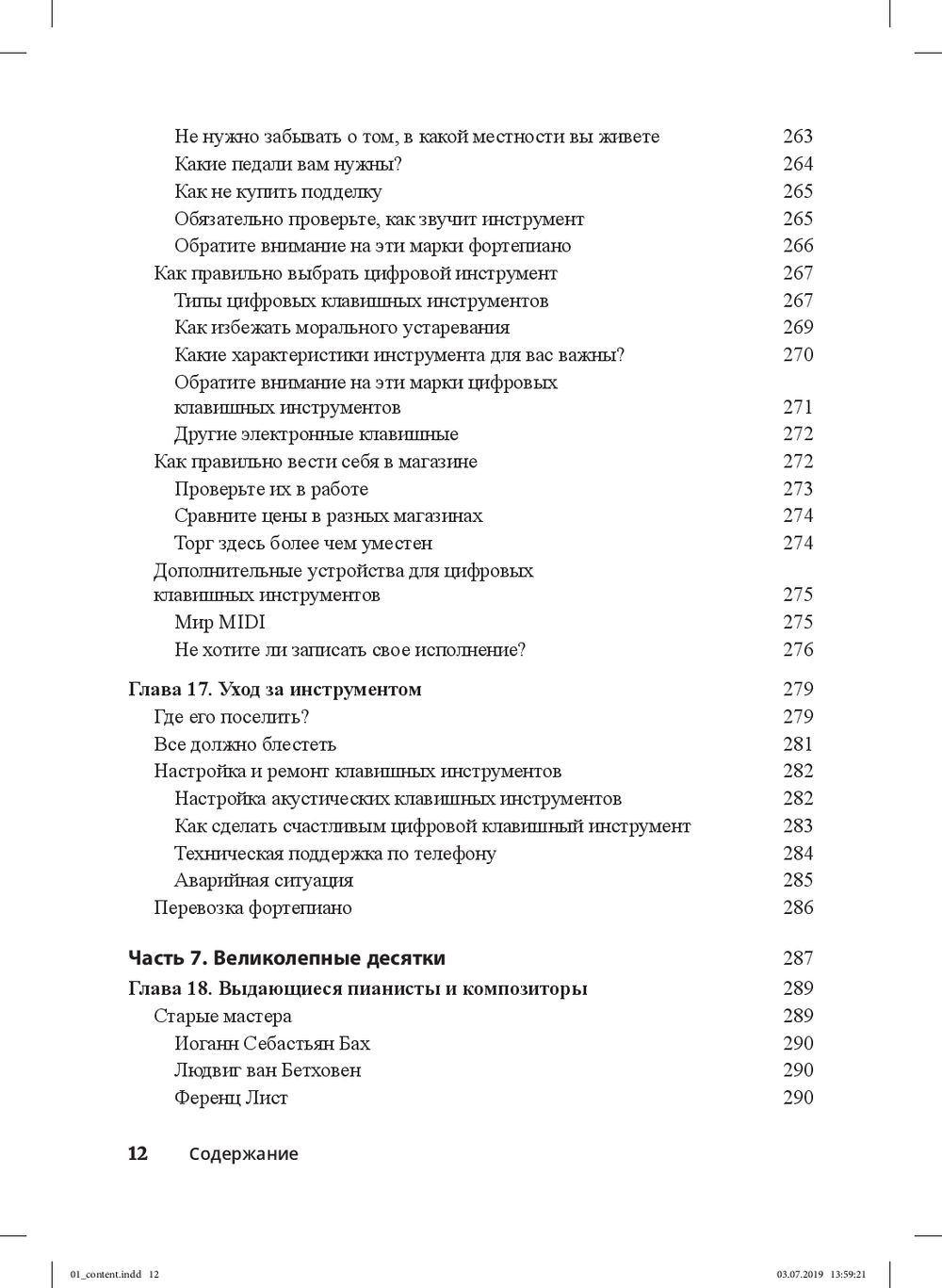 Не нужно забывать о том, в какой местности вы живете 263
Какие педали вам нужны? 264
Как не купить подделку 265
Обязательно проверьте, как звучит инструмент 265
Обратите внимание на эти марки фортепиано 266
Как правильно выбрать цифровой инструмент 267
Типы цифровых клавишных инструментов 267
Как избежать морального устаревания 269
Какие характеристики инструмента для вас важны? 270
Обратите внимание на эти марки цифровых клавишных инструментов 271
Другие электронные клавишные 272
Как правильно вести себя в магазине 272
Проверьте их в работе 273
Сравните цены в разных магазинах 274
Торг здесь более чем уместен 274
Дополнительные устройства для цифровых клавишных инструментов 275
Мир MIDI 275
Не хотите ли записать свое исполнение? 276

Глава 17. Уход за инструментом 279
Где его поселить? 279
Все должно блестеть 281
Настройка и ремонт клавишных инструментов 282
Настройка акустических клавишных инструментов 282
Как сделать счастливым цифровой клавишный инструмент 283
Техническая поддержка по телефону 284
Аварийная ситуация 285
Перевозка фортепиано 286

Часть 7. Великолепные десятки 287
Глава 18. Выдающиеся пианисты и композиторы 289
Старые мастера 289
Иоганн Себастьян Бах 290
Людвиг ван Бетховен 290
Ференц Лист 290

12 Содержание

01_content.indd 12 03.07.2019 13:59:21